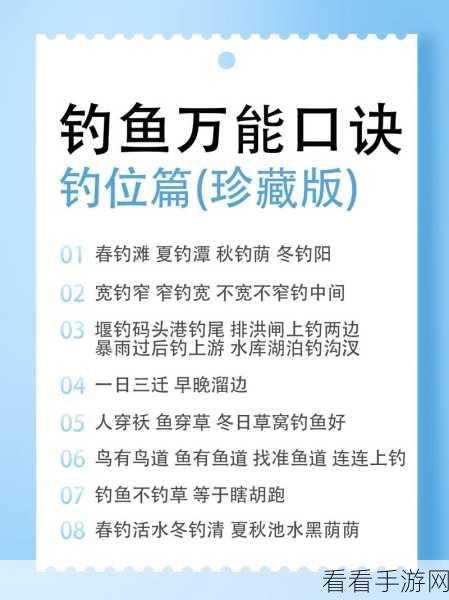 钓鱼万能口诀
钓位篇(珍藏版)

01 春钓滩 夏钓潭 秋钓荫 冬钓阳

02 宽钓窄 窄钓宽 不宽不窄钓中间

03 堰钓码头港钓尾 排洪闸上钓两边
暴雨过后钓上游 水库湖泊钓沟汊

04 一日三迁 早晚溜边

05 人穿袄 鱼穿草 冬日草窝钓鱼好

06 鸟有鸟道 鱼有鱼道 找准鱼道 连连上钓

07 钓鱼不钓草 等于瞎胡跑

08 春钓活水冬钓清 夏秋池水黑荫荫

看看手游网